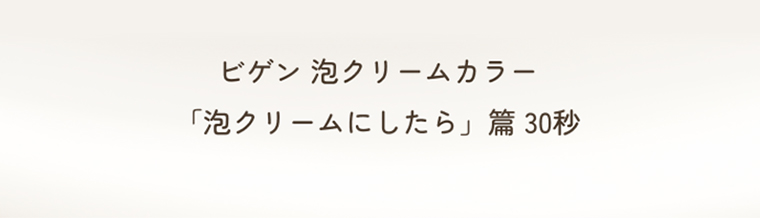 ビゲン 泡クリームカラー

「泡クリームにしたら」篇 30秒